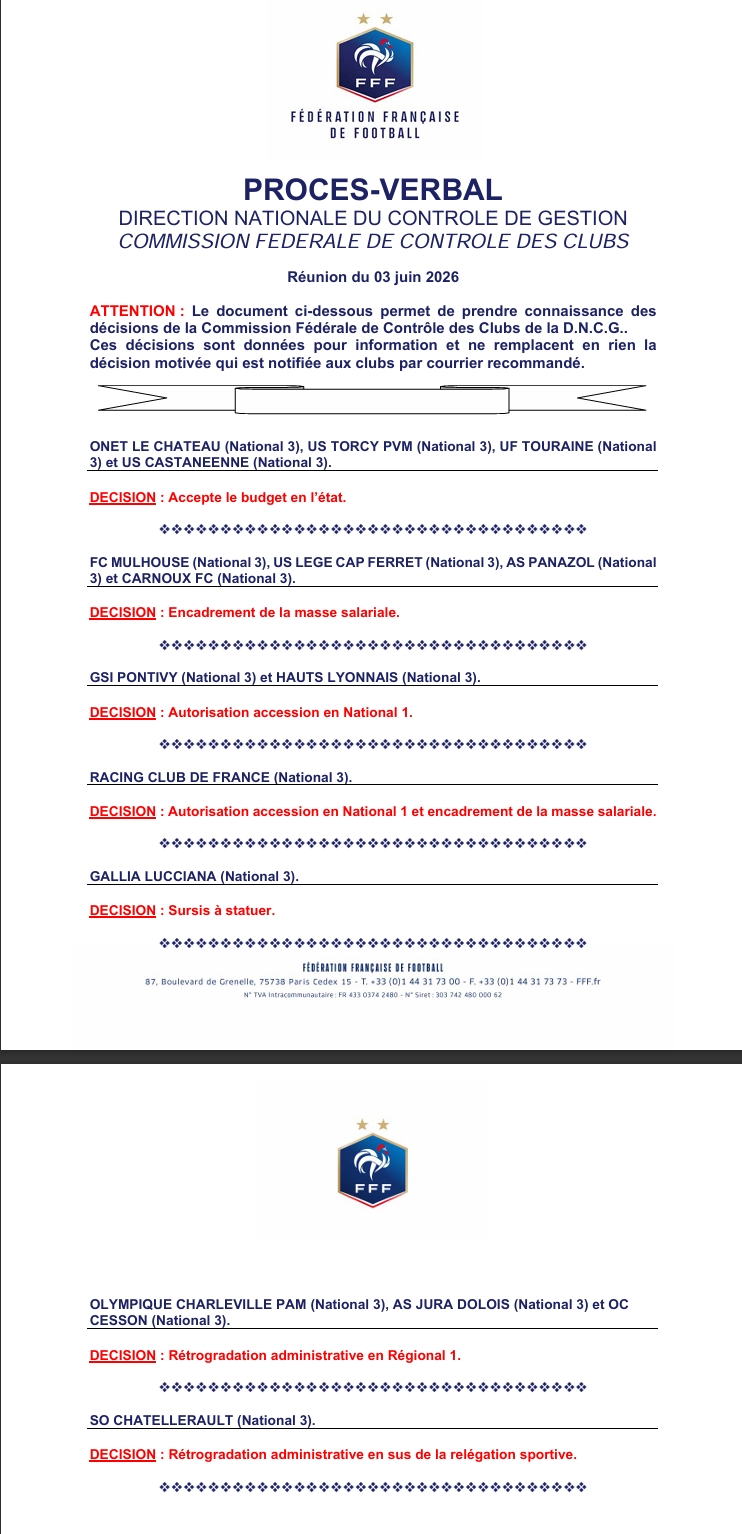 FFF
FÉDÉRATION FRANÇAISE DE FOOTBALL

PROCES-VERBAL
DIRECTION NATIONALE DU CONTROLE DE GESTION
COMMISSION FEDERALE DE CONTROLE DES CLUBS

Réunion du 03 juin 2026

ATTENTION : Le document ci-dessous permet de prendre connaissance des décisions de la Commission Fédérale de Contrôle des Clubs de la D.N.C.G.. Ces décisions sont données pour information et ne remplacent en rien la décision motivée qui est notifiée aux clubs par courrier recommandé.

ONET LE CHATEAU (National 3), US TORCY PVM (National 3), UF TOURAINE (National 3) et US CASTANEENNE (National 3).

DECISION : Accepte le budget en l'état.

❖❖❖❖❖❖❖❖❖❖❖❖❖❖❖❖❖❖❖❖❖❖❖❖❖❖❖❖❖❖❖❖❖❖❖

FC MULHOUSE (National 3), US LEGE CAP FERRET (National 3), AS PANAZOL (National 3) et CARNOUX FC (National 3).

DECISION : Encadrement de la masse salariale.

❖❖❖❖❖❖❖❖❖❖❖❖❖❖❖❖❖❖❖❖❖❖❖❖❖❖❖❖❖❖❖❖❖❖❖

GSI PONTIVY (National 3) et HAUTS LYONNAIS (National 3).

DECISION : Autorisation accession en National 1.

❖❖❖❖❖❖❖❖❖❖❖❖❖❖❖❖❖❖❖❖❖❖❖❖❖❖❖❖❖❖❖❖❖❖❖

RACING CLUB DE FRANCE (National 3).

DECISION : Autorisation accession en National 1 et encadrement de la masse salariale.

❖❖❖❖❖❖❖❖❖❖❖❖❖❖❖❖❖❖❖❖❖❖❖❖❖❖❖❖❖❖❖❖❖❖❖

GALLIA LUCCIANA (National 3).

DECISION : Sursis à statuer.

❖❖❖❖❖❖❖❖❖❖❖❖❖❖❖❖❖❖❖❖❖❖❖❖❖❖❖❖❖❖❖❖❖❖❖

FÉDÉRATION FRANÇAISE DE FOOTBALL
87, Boulevard de Grenelle, 75738 Paris Cedex 15 - T. +33 (0)1 44 31 73 00 - F. +33 (0)1 44 31 73 73 - FFF.fr
N° TVA Intracommunautaire : FR 433 0374 2480 - N° Siret : 303 742 480 000 62

FFF

OLYMPIQUE CHARLEVILLE PAM (National 3), AS JURA DOLOIS (National 3) et OC CESSON (National 3).

DECISION : Rétrogradation administrative en Régional 1.

❖❖❖❖❖❖❖❖❖❖❖❖❖❖❖❖❖❖❖❖❖❖❖❖❖❖❖❖❖❖❖❖❖❖❖

SO CHATELLERAULT (National 3).

DECISION : Rétrogradation administrative en sus de la relégation sportive.

❖❖❖❖❖❖❖❖❖❖❖❖❖❖❖❖❖❖❖❖❖❖❖❖❖❖❖❖❖❖❖❖❖❖❖